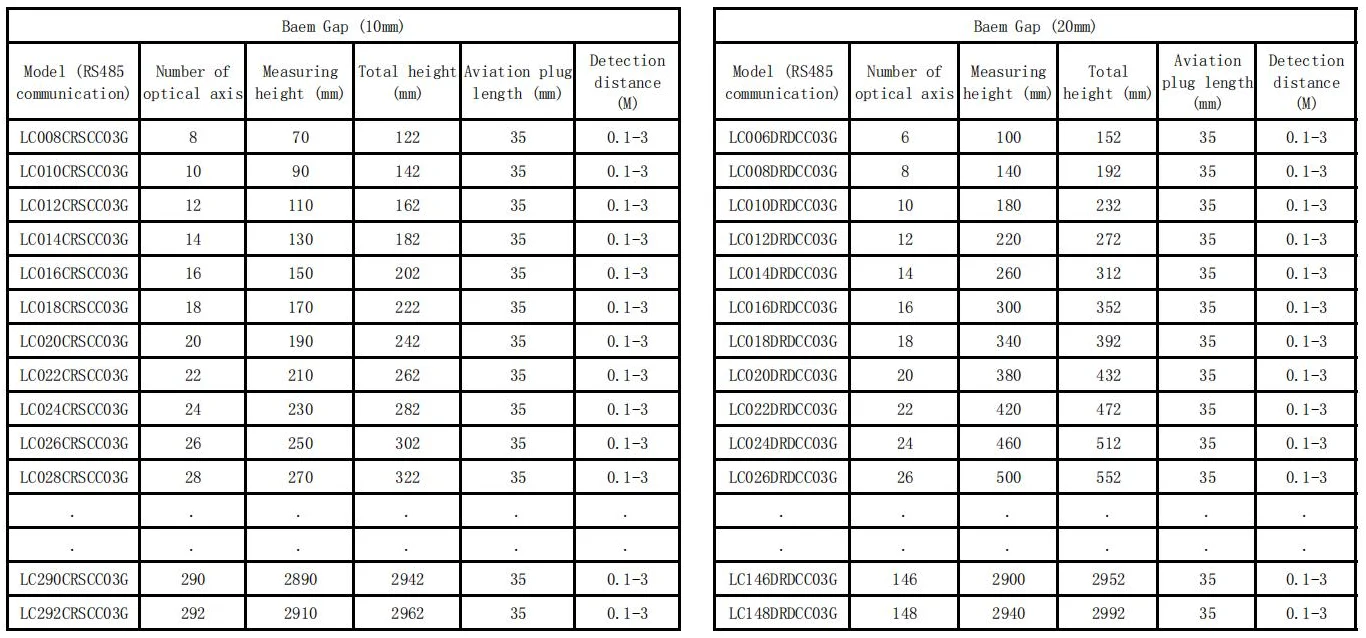 Baem Gap (10mm)

| Model (RS485 communication) | Number of optical axis | Measuring height (mm) | Total height (mm) | Aviation plug length (mm) | Detection distance (M) |
|---|---|---|---|---|---|
| LC008CRSCC03G | 8 | 70 | 122 | 35 | 0.1-3 |
| LC010CRSCC03G | 10 | 90 | 142 | 35 | 0.1-3 |
| LC012CRSCC03G | 12 | 110 | 162 | 35 | 0.1-3 |
| LC014CRSCC03G | 14 | 130 | 182 | 35 | 0.1-3 |
| LC016CRSCC03G | 16 | 150 | 202 | 35 | 0.1-3 |
| LC018CRSCC03G | 18 | 170 | 222 | 35 | 0.1-3 |
| LC020CRSCC03G | 20 | 190 | 242 | 35 | 0.1-3 |
| LC022CRSCC03G | 22 | 210 | 262 | 35 | 0.1-3 |
| LC024CRSCC03G | 24 | 230 | 282 | 35 | 0.1-3 |
| LC026CRSCC03G | 26 | 250 | 302 | 35 | 0.1-3 |
| LC028CRSCC03G | 28 | 270 | 322 | 35 | 0.1-3 |
| . | . | . | . | . | . |
| . | . | . | . | . | . |
| LC290CRSCC03G | 290 | 2890 | 2942 | 35 | 0.1-3 |
| LC292CRSCC03G | 292 | 2910 | 2962 | 35 | 0.1-3 |

Baem Gap (20mm)

| Model (RS485 communication) | Number of optical axis | Measuring height (mm) | Total height (mm) | Aviation plug length (mm) | Detection distance (M) |
|---|---|---|---|---|---|
| LC006DRDCC03G | 6 | 100 | 152 | 35 | 0.1-3 |
| LC008DRDCC03G | 8 | 140 | 192 | 35 | 0.1-3 |
| LC010DRDCC03G | 10 | 180 | 232 | 35 | 0.1-3 |
| LC012DRDCC03G | 12 | 220 | 272 | 35 | 0.1-3 |
| LC014DRDCC03G | 14 | 260 | 312 | 35 | 0.1-3 |
| LC016DRDCC03G | 16 | 300 | 352 | 35 | 0.1-3 |
| LC018DRDCC03G | 18 | 340 | 392 | 35 | 0.1-3 |
| LC020DRDCC03G | 20 | 380 | 432 | 35 | 0.1-3 |
| LC022DRDCC03G | 22 | 420 | 472 | 35 | 0.1-3 |
| LC024DRDCC03G | 24 | 460 | 512 | 35 | 0.1-3 |
| LC026DRDCC03G | 26 | 500 | 552 | 35 | 0.1-3 |
| . | . | . | . | . | . |
| . | . | . | . | . | . |
| LC146DRDCC03G | 146 | 2900 | 2952 | 35 | 0.1-3 |
| LC148DRDCC03G | 148 | 2940 | 2992 | 35 | 0.1-3 |